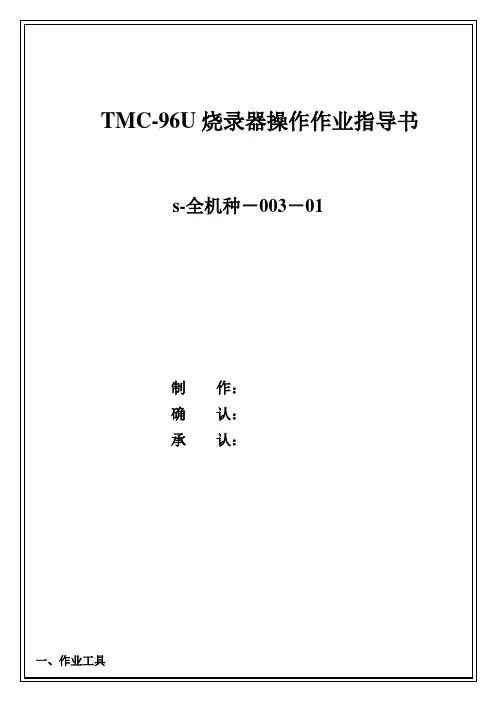 TMC-96U烧录器操作作业指导书

s-全机种－003－01

制 作：
确 认：
承 认：

一、作业工具